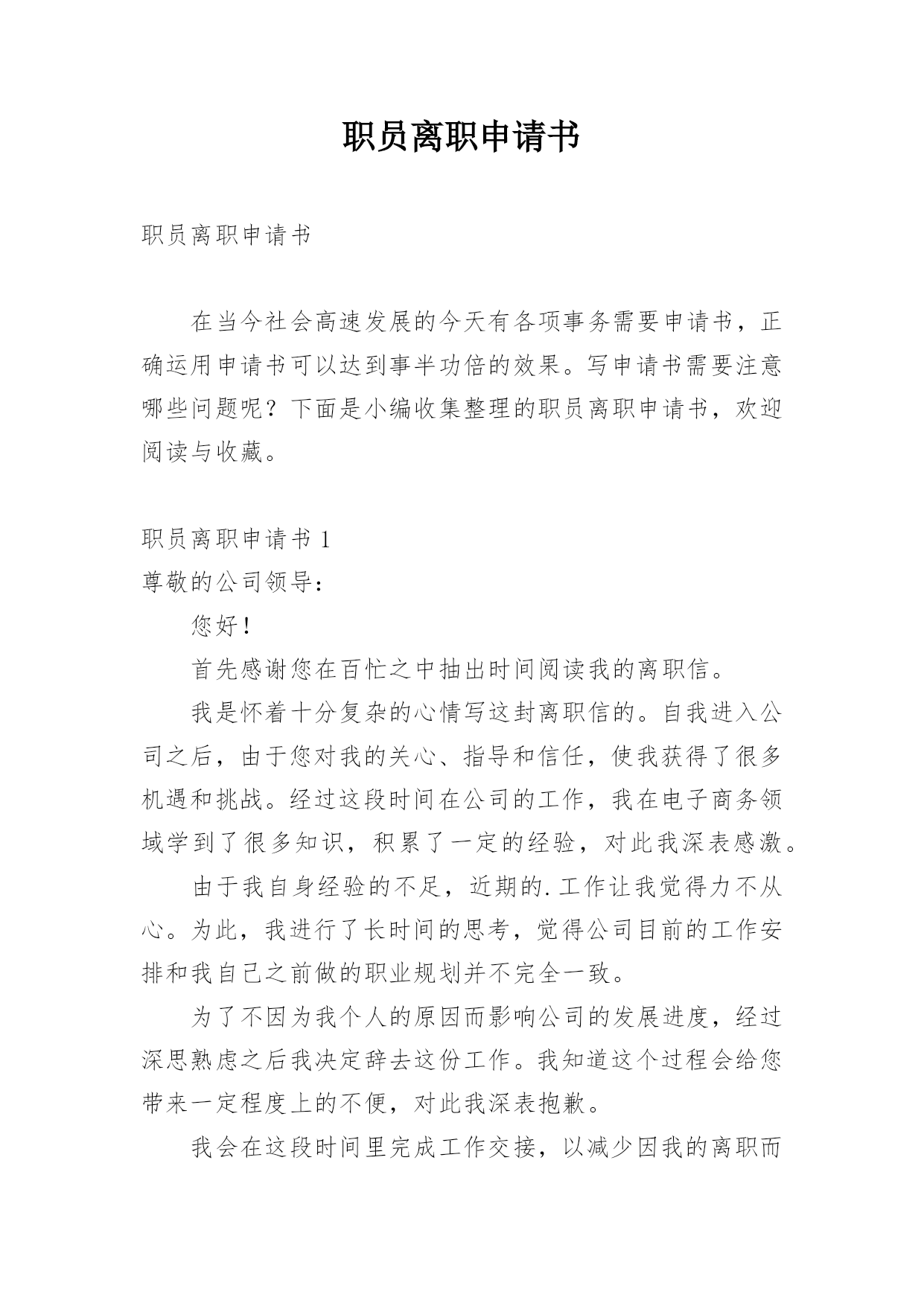 职员离职申请书

职员离职申请书

在当今社会高速发展的今天有各项事务需要申请书，正确运用申请书可以达到事半功倍的效果。写申请书需要注意哪些问题呢？下面是小编收集整理的职员离职申请书，欢迎阅读与收藏。

职员离职申请书 1

尊敬的公司领导：

您好！

首先感谢您在百忙之中抽出时间阅读我的离职信。

我是怀着十分复杂的心情写这封离职信的。自我进入公司之后，由于您对我的关心、指导和信任，使我获得了很多机遇和挑战。经过这段时间在公司的工作，我在电子商务领域学到了很多知识，积累了一定的经验，对此我深表感激。

由于我自身经验的不足，近期的.工作让我觉得力不从心。为此，我进行了长时间的思考，觉得公司目前的工作安排和我自己之前做的职业规划并不完全一致。

为了不因为我个人的原因而影响公司的发展进度，经过深思熟虑之后我决定辞去这份工作。我知道这个过程会给您带来一定程度上的不便，对此我深表抱歉。

我会在这段时间里完成工作交接，以减少因我的离职而